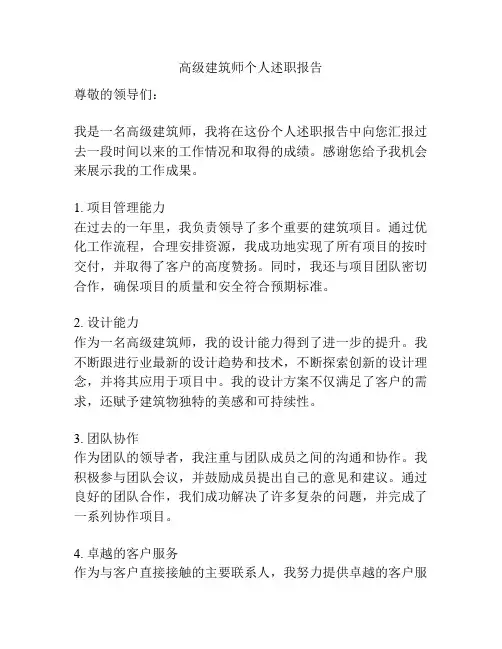 高级建筑师个人述职报告

尊敬的领导们：

我是一名高级建筑师，我将在这份个人述职报告中向您汇报过去一段时间以来的工作情况和取得的成绩。感谢您给予我机会来展示我的工作成果。

1. 项目管理能力
在过去的一年里，我负责领导了多个重要的建筑项目。通过优化工作流程，合理安排资源，我成功地实现了所有项目的按时交付，并取得了客户的高度赞扬。同时，我还与项目团队密切合作，确保项目的质量和安全符合预期标准。

2. 设计能力
作为一名高级建筑师，我的设计能力得到了进一步的提升。我不断跟进行业最新的设计趋势和技术，不断探索创新的设计理念，并将其应用于项目中。我的设计方案不仅满足了客户的需求，还赋予建筑物独特的美感和可持续性。

3. 团队协作
作为团队的领导者，我注重与团队成员之间的沟通和协作。我积极参与团队会议，并鼓励成员提出自己的意见和建议。通过良好的团队合作，我们成功解决了许多复杂的问题，并完成了一系列协作项目。

4. 卓越的客户服务
作为与客户直接接触的主要联系人，我努力提供卓越的客户服